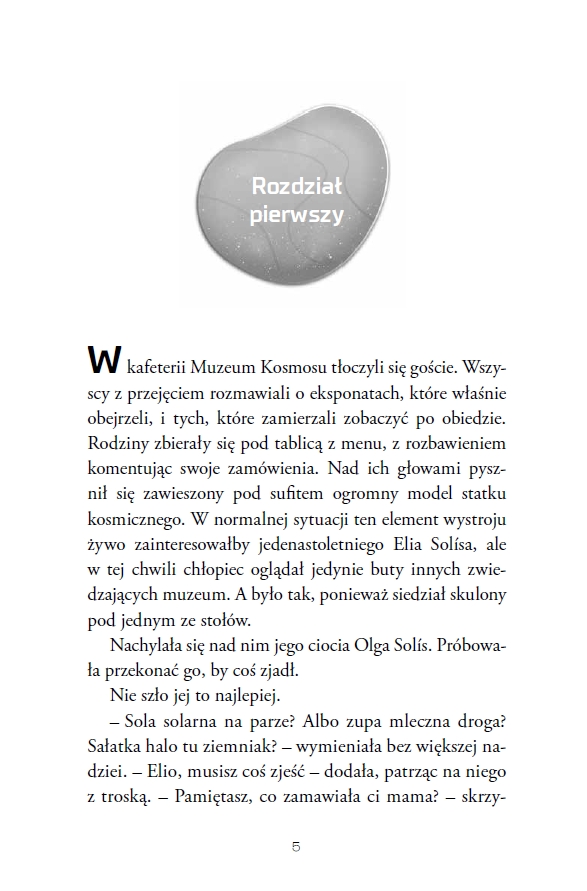 Rozdział pierwszy

W kafeterii Muzeum Kosmosu tłoczyli się goście. Wszyscy z przejęciem rozmawiali o eksponatach, które właśnie obejrzeli, i tych, które zamierzali zobaczyć po obiedzie. Rodziny zbierały się pod tablicą z menu, z rozbawieniem komentując swoje zamówienia. Nad ich głowami pysznił się zawieszony pod sufitem ogromny model statku kosmicznego. W normalnej sytuacji ten element wystroju żywo zainteresowałby jedenastoletniego Elia Solísa, ale w tej chwili chłopiec oglądał jedynie buty innych zwiedzających muzeum. A było tak, ponieważ siedział skulony pod jednym ze stołów.

Nachylała się nad nim jego ciocia Olga Solís. Próbowała przekonać go, by coś zjadł.

Nie szło jej to najlepiej.

– Sola solarna na parze? Albo zupa mleczna droga? Sałatka halo tu ziemniak? – wymieniała bez większej nadziei. – Elio, musisz coś zjeść – dodała, patrząc na niego z troską. – Pamiętasz, co zamawiała ci mama? – skrzy-

5